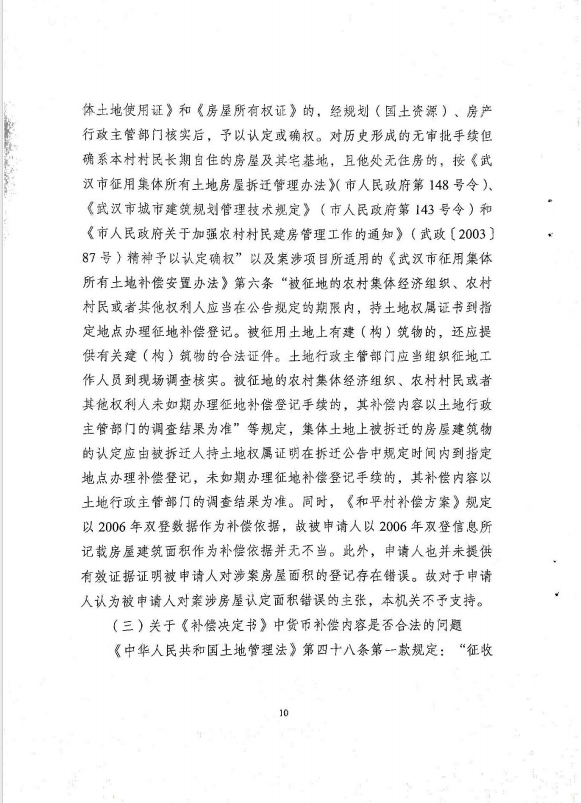 体土地使用证》和《房屋所有权证》的，经规划（国土资源）、房产行政主管部门核实后，予以认定或确权。对历史形成的无审批手续但确系本村村民长期自住的房屋及其宅基地，且他处无住房的，按《武汉市征用集体所有土地房屋拆迁管理办法》（市人民政府第148号令）、《武汉市城市建筑规划管理技术规定》（市人民政府第143号令）和《市人民政府关于加强农村村民建房管理工作的通知》（武政〔2003〕87号）精神予以认定确权”以及案涉项目所适用的《武汉市征用集体所有土地补偿安置办法》第六条“被征地的农村集体经济组织、农村村民或者其他权利人应当在公告规定的期限内，持土地权属证书到指定地点办理征地补偿登记。被征用土地上有建（构）筑物的，还应提供有关建（构）筑物的合法证件。土地行政主管部门应当组织征地工作人员到现场调查核实。被征地的农村集体经济组织、农村村民或者其他权利人未如期办理征地补偿登记手续的，其补偿内容以土地行政主管部门的调查结果为准”等规定，集体土地上被拆迁的房屋建筑物的认定应由被拆迁人持土地权属证明在拆迁公告中规定时间内到指定地点办理补偿登记，未如期办理征地补偿登记手续的，其补偿内容以土地行政主管部门的调查结果为准。同时，《和平村补偿方案》规定以2006年双登数据作为补偿依据，故被申请人以2006年双登信息所记载房屋建筑面积作为补偿依据并无不当。此外，申请人也并未提供有效证据证明被申请人对涉案房屋面积的登记存在错误。故对于申请人认为被申请人对案涉房屋认定面积错误的主张，本机关不予支持。

（三）关于《补偿决定书》中货币补偿内容是否合法的问题

《中华人民共和国土地管理法》第四十八条第一款规定：“征收

10